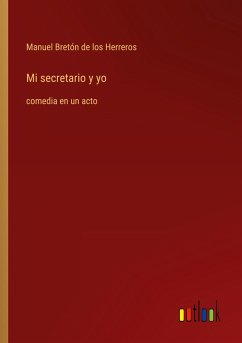 Manuel Bretón de los Herreros

Mi secretario y yo

comedia en un acto

outlook